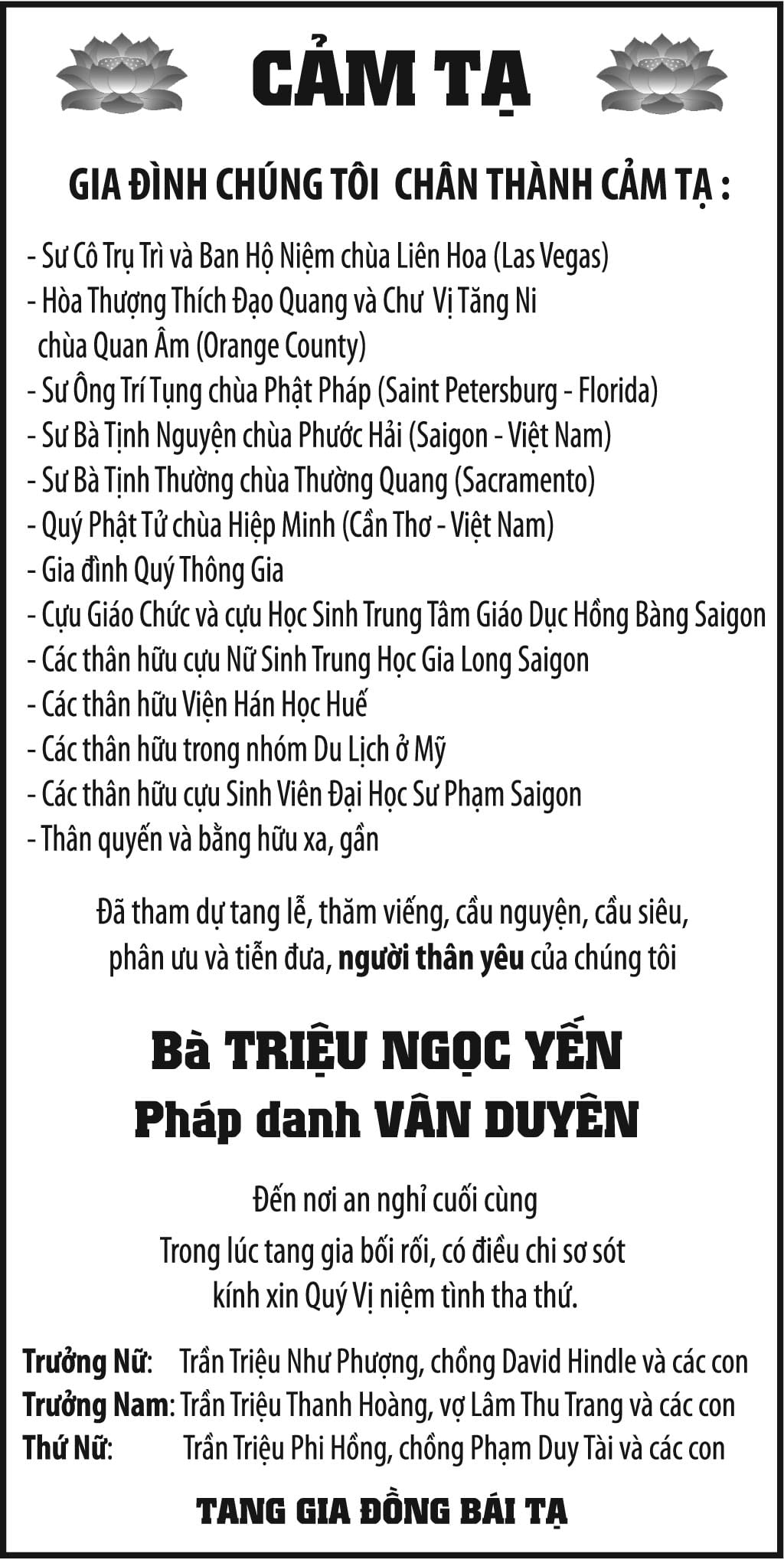 CẢM TẠ

GIA ĐÌNH CHÚNG TÔI CHÂN THÀNH CẢM TẠ :

- Sư Cô Trụ Trì và Ban Hộ Niệm chùa Liên Hoa (Las Vegas)
- Hòa Thượng Thích Đạo Quang và Chư Vị Tăng Ni chùa Quan Âm (Orange County)
- Sư Ông Trí Tụng chùa Phật Pháp (Saint Petersburg - Florida)
- Sư Bà Tịnh Nguyện chùa Phước Hải (Saigon - Việt Nam)
- Sư Bà Tịnh Thường chùa Thường Quang (Sacramento)
- Quý Phật Tử chùa Hiệp Minh (Cần Thơ - Việt Nam)
- Gia đình Quý Thông Gia
- Cựu Giáo Chức và cựu Học Sinh Trung Tâm Giáo Dục Hồng Bàng Saigon
- Các thân hữu cựu Nữ Sinh Trung Học Gia Long Saigon
- Các thân hữu Viện Hán Học Huế
- Các thân hữu trong nhóm Du Lịch ở Mỹ
- Các thân hữu cựu Sinh Viên Đại Học Sư Phạm Saigon
- Thân quyến và bằng hữu xa, gần

Đã tham dự tang lễ, thăm viếng, cầu nguyện, cầu siêu, phân ưu và tiễn đưa, người thân yêu của chúng tôi

Bà TRIỆU NGỌC YẾN
Pháp danh VÂN DUYÊN

Đến nơi an nghỉ cuối cùng
Trong lúc tang gia bối rối, có điều chi sơ sót
kính xin Quý Vị niệm tình tha thứ.

Trưởng Nữ: Trần Triệu Như Phượng, chồng David Hindle và các con
Trưởng Nam: Trần Triệu Thanh Hoàng, vợ Lâm Thu Trang và các con
Thứ Nữ: Trần Triệu Phi Hồng, chồng Phạm Duy Tài và các con

TANG GIA ĐỒNG BÁI TẠ